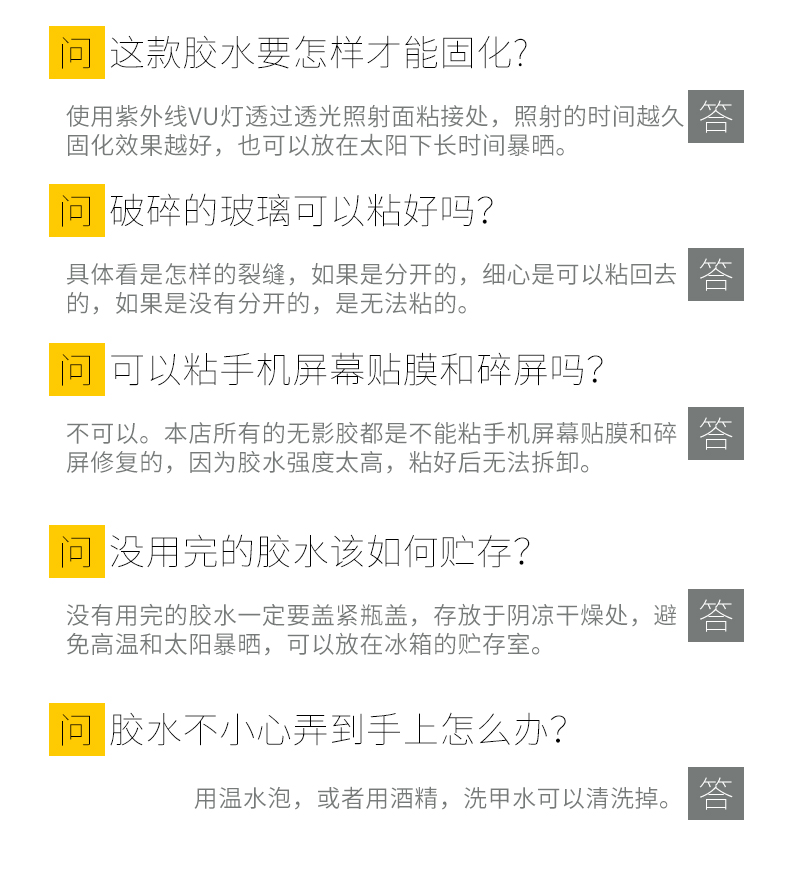 问 这款胶水要怎样才能固化?

使用紫外线VU灯透过透光照射面粘接处，照射的时间越久固化效果越好，也可以放在太阳下长时间暴晒。

答

问 破碎的玻璃可以粘好吗?

具体看是怎样的裂缝，如果是分开的，细心是可以粘回去的，如果是没有分开的，是无法粘的。

答

问 可以粘手机屏幕贴膜和碎屏吗?

不可以。本店所有的无影胶都是不能粘手机屏幕贴膜和碎屏修复的，因为胶水强度太高，粘好后无法拆卸。

答

问 没用完的胶水该如何贮存?

没有用完的胶水一定要盖紧瓶盖，存放于阴凉干燥处，避免高温和太阳暴晒，可以放在冰箱的贮存室。

答

问 胶水不小心弄到手上怎么办?

用温水泡，或者用酒精，洗甲水可以清洗掉。

答